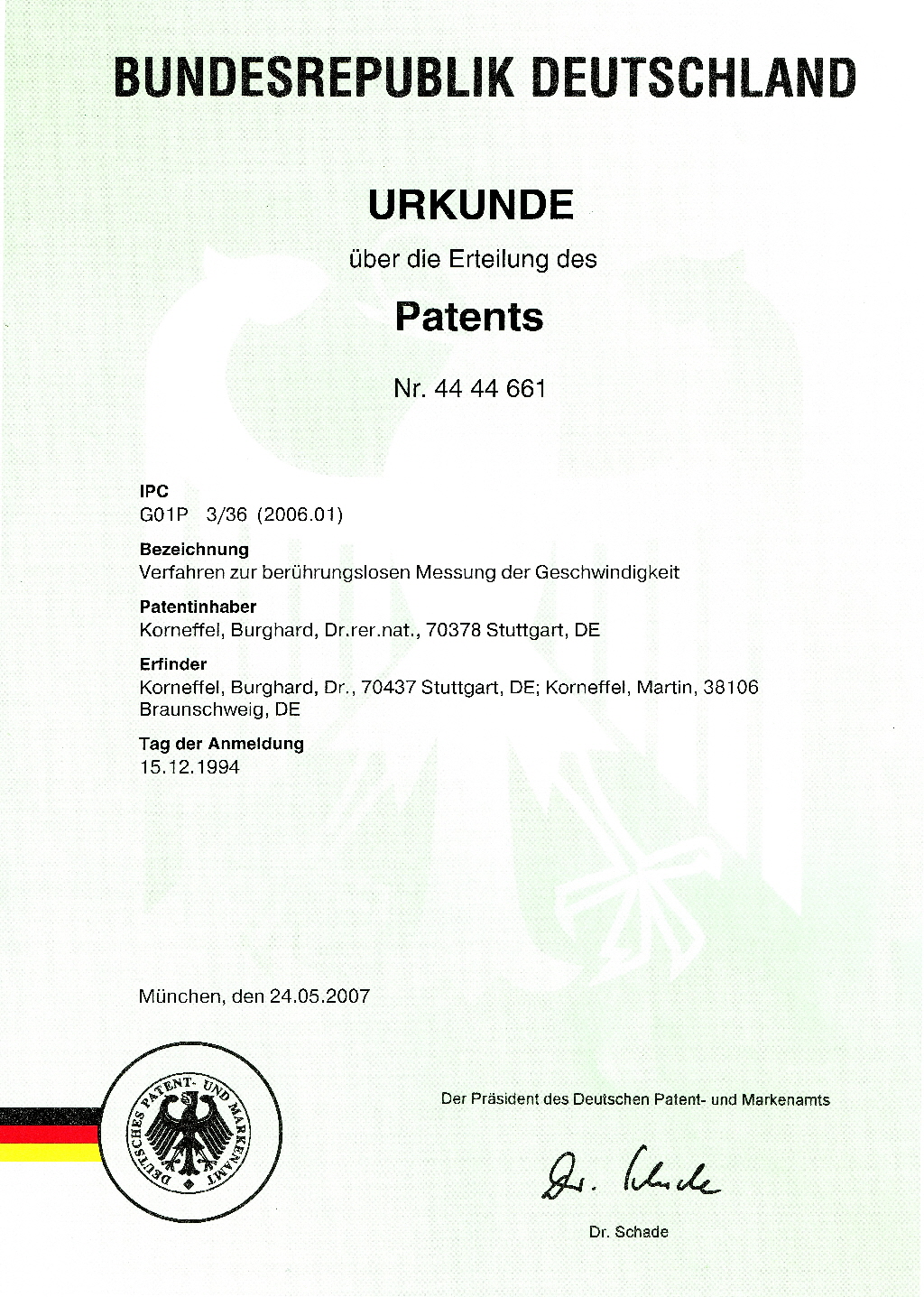 BUNDESREPUBLIK DEUTSCHLAND

URKUNDE

über die Erteilung des

Patents

Nr. 44 44 661

IPC
G01P 3/36 (2006.01)

Bezeichnung
Verfahren zur berührungslosen Messung der Geschwindigkeit

Patentinhaber
Korneffel, Burghard, Dr.rer.nat., 70378 Stuttgart, DE

Erfinder
Korneffel, Burghard, Dr., 70437 Stuttgart, DE; Korneffel, Martin, 38106 Braunschweig, DE

Tag der Anmeldung
15.12.1994

München, den 24.05.2007

DEUTSCHES PATENT- UND MARKENAMT

Der Präsident des Deutschen Patent- und Markenamts

Dr. Schade

Dr. Schade